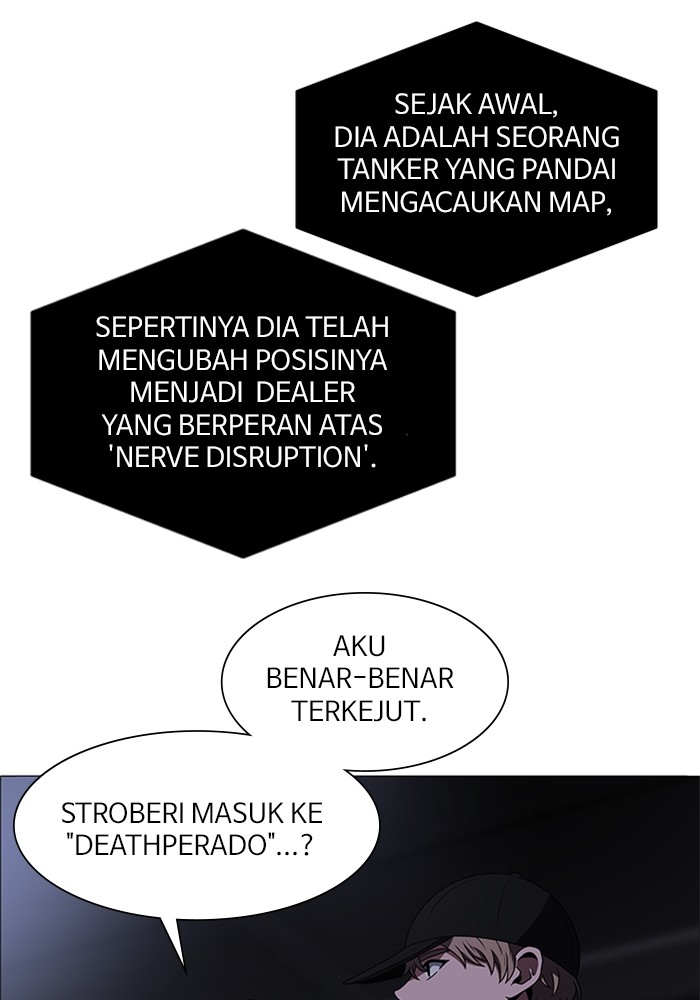 SEJAK AWAL, DIA ADALAH SEORANG TANKER YANG PANDAI MENGACAUKAN MAP,

SEPERTINYA DIA TELAH MENGUBAH POSISINYA MENJADI DEALER YANG BERPERAN ATAS 'NERVE DISRUPTION'.

AKU BENAR-BENAR TERKEJUT.

STROBERI MASUK KE "DEATHPERADO"...?